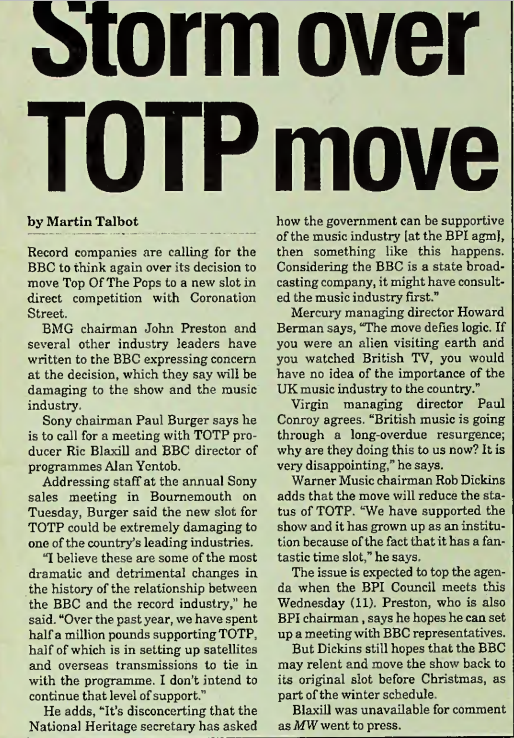 Storm over TOTP move

by Martin Talbot

Record companies are calling for the BBC to think again over its decision to move Top Of The Pops to a new slot in direct competition with Coronation Street.

BMG chairman John Preston and several other industry leaders have written to the BBC expressing concern at the decision, which they say will be damaging to the show and the music industry.

Sony chairman Paul Burger says he is to call for a meeting with TOTP producer Ric Blaxill and BBC director of programmes Alan Yentob.

Addressing staff at the annual Sony sales meeting in Bournemouth on Tuesday, Burger said the new slot for TOTP could be extremely damaging to one of the country's leading industries.

"I believe these are some of the most dramatic and detrimental changes in the history of the relationship between the BBC and the record industry," he said. "Over the past year, we have spent half a million pounds supporting TOTP, half of which is in setting up satellites and overseas transmissions to tie in with the programme. I don't intend to continue that level of support."

He adds, "It's disconcerting that the National Heritage secretary has asked how the government can be supportive of the music industry [at the BPI agm], then something like this happens. Considering the BBC is a state broadcasting company, it might have consulted the music industry first."

Mercury managing director Howard Berman says, "The move defies logic. If you were an alien visiting earth and you watched British TV, you would have no idea of the importance of the UK music industry to the country."

Virgin managing director Paul Conroy agrees. "British music is going through a long-overdue resurgence; why are they doing this to us now? It is very disappointing," he says.

Warner Music chairman Rob Dickins adds that the move will reduce the status of TOTP. "We have supported the show and it has grown up as an institution because of the fact that it has a fantastic time slot," he says.

The issue is expected to top the agenda when the BPI Council meets this Wednesday (11). Preston, who is also BPI chairman , says he hopes he can set up a meeting with BBC representatives.

But Dickins still hopes that the BBC may relent and move the show back to its original slot before Christmas, as part of the winter schedule.

Blaxill was unavailable for comment as MW went to press.